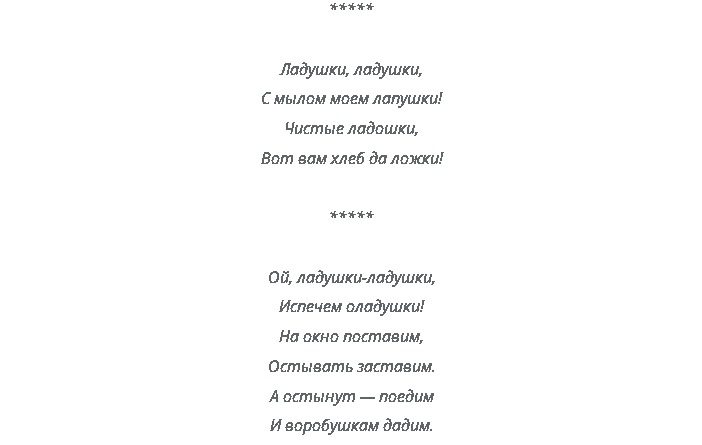 *****

Ладушки, ладушки,
С мылом моем лапушки!
Чистые ладошки,
Вот вам хлеб да ложки!

*****

Ой, ладушки-ладушки,
Испечем оладушки!
На окно поставим,
Остывать заставим.
А остынут — поедим
И воробушкам дадим.